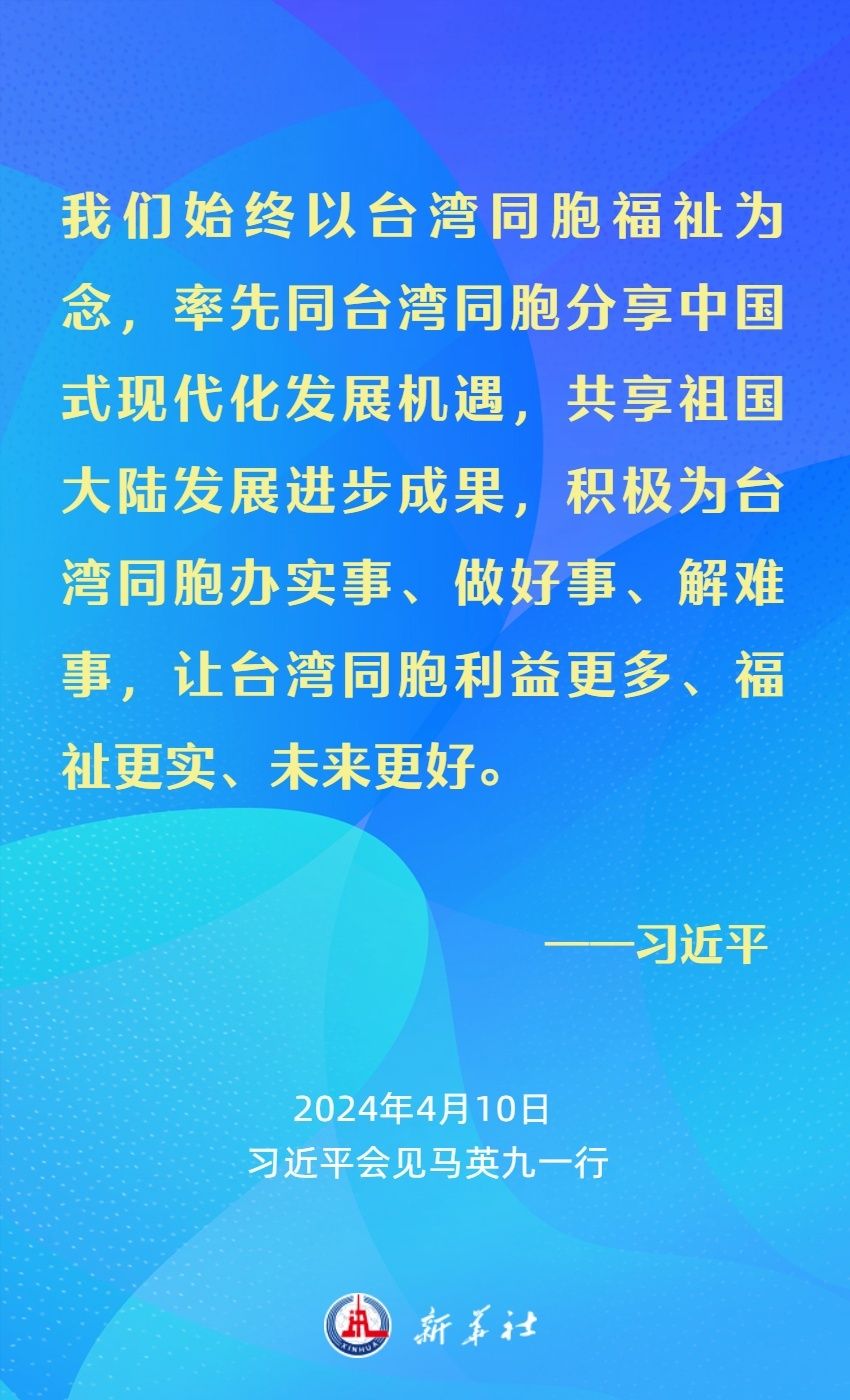 我们始终以台湾同胞福祉为念，率先同台湾同胞分享中国式现代化发展机遇，共享祖国大陆发展进步成果，积极为台湾同胞办实事、做好事、解难事，让台湾同胞利益更多、福祉更实、未来更好。

——习近平

2024年4月10日
习近平会见马英九一行

XINHUA
新华社